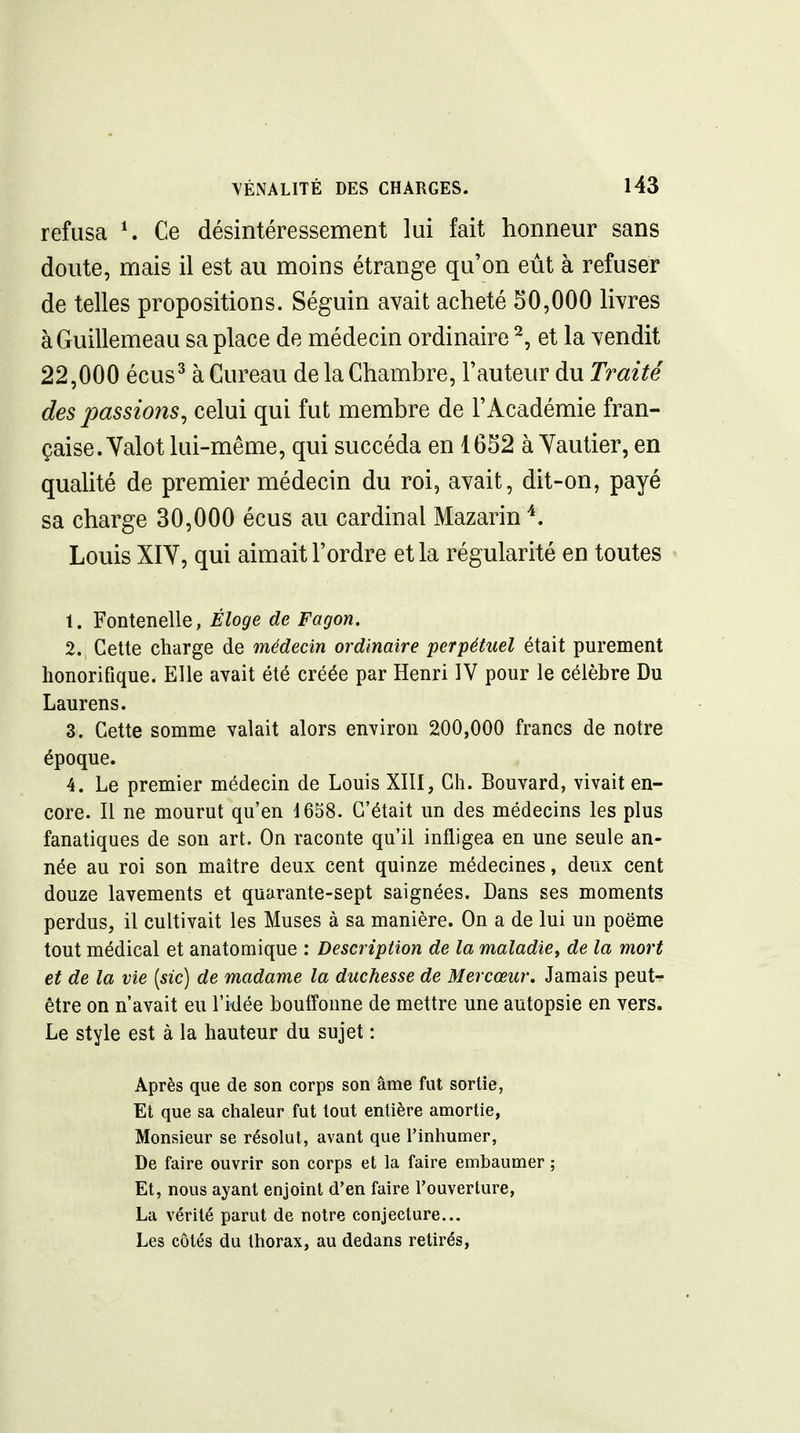 VÉNALITÉ DES CHARGES. 143

refusa $^1$. Ce désintéressement lui fait honneur sans doute, mais il est au moins étrange qu'on eût à refuser de telles propositions. Séguin avait acheté 50,000 livres à Guillemeau sa place de médecin ordinaire $^2$, et la vendit 22,000 écus$^3$ à Cureau de la Chambre, l'auteur du Traité des passions, celui qui fut membre de l'Académie française. Valot lui-même, qui succéda en 1652 à Vautier, en qualité de premier médecin du roi, avait, dit-on, payé sa charge 30,000 écus au cardinal Mazarin $^4$.

Louis XIV, qui aimait l'ordre et la régularité en toutes

1. Fontenelle, Éloge de Fagon.

2. Cette charge de médecin ordinaire perpétuel était purement honorifique. Elle avait été créée par Henri IV pour le célèbre Du Laurens.

3. Cette somme valait alors environ 200,000 francs de notre époque.

4. Le premier médecin de Louis XIII, Ch. Bouvard, vivait encore. Il ne mourut qu'en 1658. C'était un des médecins les plus fanatiques de son art. On raconte qu'il infligea en une seule année au roi son maître deux cent quinze médecines, deux cent douze lavements et quarante-sept saignées. Dans ses moments perdus, il cultivait les Muses à sa manière. On a de lui un poëme tout médical et anatomique : Description de la maladie, de la mort et de la vie (sic) de madame la duchesse de Mercœur. Jamais peut-être on n'avait eu l'idée bouffonne de mettre une autopsie en vers. Le style est à la hauteur du sujet :

Après que de son corps son âme fut sortie,
Et que sa chaleur fut tout entière amortie,
Monsieur se résolut, avant que l'inhumer,
De faire ouvrir son corps et la faire embaumer ;
Et, nous ayant enjoint d'en faire l'ouverture,
La vérité parut de notre conjecture...
Les côtés du thorax, au dedans retirés,